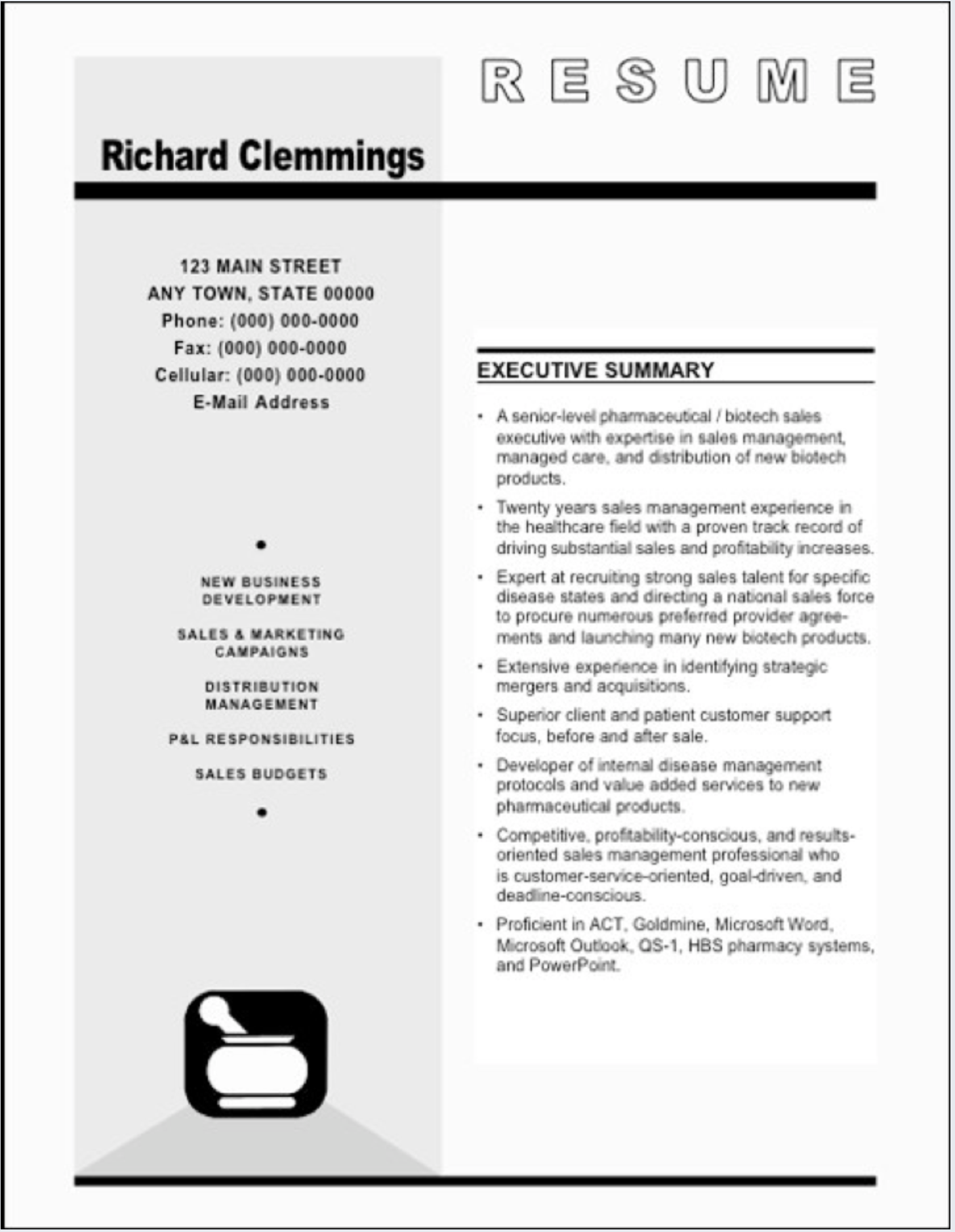 RESUME

Richard Clemmings

123 MAIN STREET
ANY TOWN, STATE 00000
Phone: (000) 000-0000
Fax: (000) 000-0000
Cellular: (000) 000-0000
E-Mail Address

•

NEW BUSINESS DEVELOPMENT

SALES & MARKETING CAMPAIGNS

DISTRIBUTION MANAGEMENT

P&L RESPONSIBILITIES

SALES BUDGETS

•

EXECUTIVE SUMMARY

• A senior-level pharmaceutical / biotech sales executive with expertise in sales management, managed care, and distribution of new biotech products.

• Twenty years sales management experience in the healthcare field with a proven track record of driving substantial sales and profitability increases.

• Expert at recruiting strong sales talent for specific disease states and directing a national sales force to procure numerous preferred provider agreements and launching many new biotech products.

• Extensive experience in identifying strategic mergers and acquisitions.

• Superior client and patient customer support focus, before and after sale.

• Developer of internal disease management protocols and value added services to new pharmaceutical products.

• Competitive, profitability-conscious, and results-oriented sales management professional who is customer-service-oriented, goal-driven, and deadline-conscious.

• Proficient in ACT, Goldmine, Microsoft Word, Microsoft Outlook, QS-1, HBS pharmacy systems, and PowerPoint.